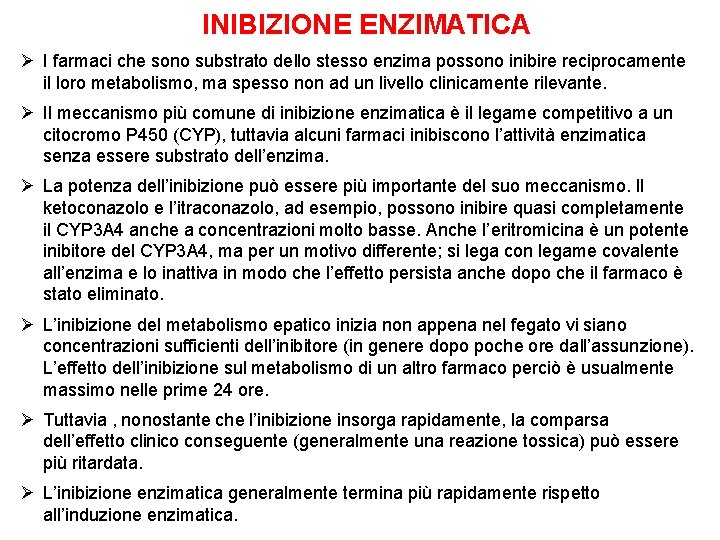 INIBIZIONE ENZIMATICA

➢ I farmaci che sono substrato dello stesso enzima possono inibire reciprocamente il loro metabolismo, ma spesso non ad un livello clinicamente rilevante.

➢ Il meccanismo più comune di inibizione enzimatica è il legame competitivo a un citocromo P450 (CYP), tuttavia alcuni farmaci inibiscono l'attività enzimatica senza essere substrato dell'enzima.

➢ La potenza dell'inibizione può essere più importante del suo meccanismo. Il ketoconazolo e l'itraconazolo, ad esempio, possono inibire quasi completamente il CYP3A4 anche a concentrazioni molto basse. Anche l'eritromicina è un potente inibitore del CYP3A4, ma per un motivo differente; si lega con legame covalente all'enzima e lo inattiva in modo che l'effetto persista anche dopo che il farmaco è stato eliminato.

➢ L'inibizione del metabolismo epatico inizia non appena nel fegato vi siano concentrazioni sufficienti dell'inibitore (in genere dopo poche ore dall'assunzione). L'effetto dell'inibizione sul metabolismo di un altro farmaco perciò è usualmente massimo nelle prime 24 ore.

➢ Tuttavia , nonostante che l'inibizione insorga rapidamente, la comparsa dell'effetto clinico conseguente (generalmente una reazione tossica) può essere più ritardata.

➢ L'inibizione enzimatica generalmente termina più rapidamente rispetto all'induzione enzimatica.